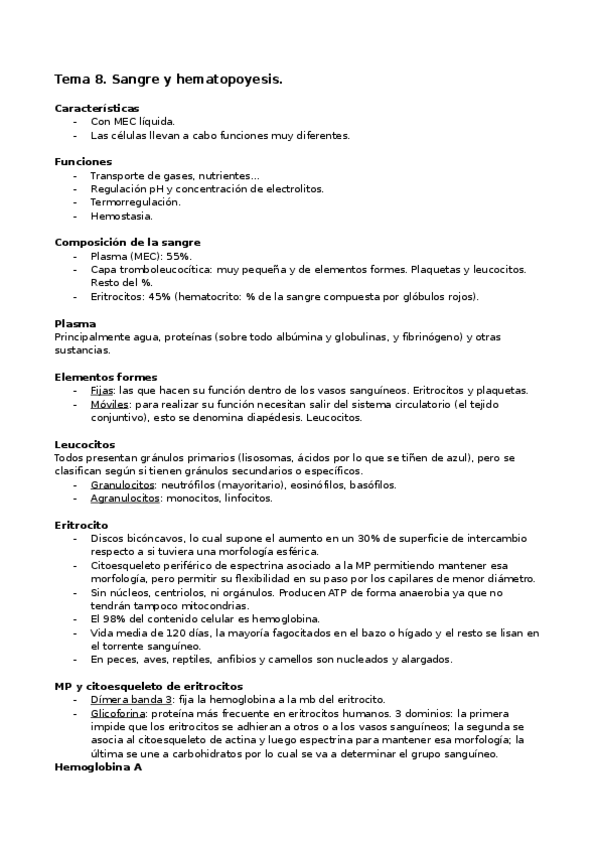 Tema 8. Sangre y hematopoyesis.

Características
- Con MEC líquida.
- Las células llevan a cabo funciones muy diferentes.

Funciones
- Transporte de gases, nutrientes...
- Regulación pH y concentración de electrolitos.
- Termorregulación.
- Hemostasia.

Composición de la sangre
- Plasma (MEC): 55%.
- Capa tromboleucocítica: muy pequeña y de elementos formes. Plaquetas y leucocitos. Resto del %.
- Eritrocitos: 45% (hematocrito: % de la sangre compuesta por glóbulos rojos).

Plasma
Principalmente agua, proteínas (sobre todo albúmina y globulinas, y fibrinógeno) y otras sustancias.

Elementos formes
- Fijas: las que hacen su función dentro de los vasos sanguíneos. Eritrocitos y plaquetas.
- Móviles: para realizar su función necesitan salir del sistema circulatorio (el tejido conjuntivo), esto se denomina diapédesis. Leucocitos.

Leucocitos
Todos presentan gránulos primarios (lisosomas, ácidos por lo que se tiñen de azul), pero se clasifican según si tienen gránulos secundarios o específicos.
- Granulocitos: neutrófilos (mayoritario), eosinófilos, basófilos.
- Agranulocitos: monocitos, linfocitos.

Eritrocito
- Discos bicóncavos, lo cual supone el aumento en un 30% de superficie de intercambio respecto a si tuviera una morfología esférica.
- Citoesqueleto periférico de espectrina asociado a la MP permitiendo mantener esa morfología, pero permitir su flexibilidad en su paso por los capilares de menor diámetro.
- Sin núcleos, centriolos, ni orgánulos. Producen ATP de forma anaerobia ya que no tendrán tampoco mitocondrias.
- El 98% del contenido celular es hemoglobina.
- Vida media de 120 días, la mayoría fagocitados en el bazo o hígado y el resto se lisan en el torrente sanguíneo.
- En peces, aves, reptiles, anfibios y camellos son nucleados y alargados.

MP y citoesqueleto de eritrocitos
- Dímera banda 3: fija la hemoglobina a la mb del eritrocito.
- Glicoforina: proteína más frecuente en eritrocitos humanos. 3 dominios: la primera impide que los eritrocitos se adhieran a otros o a los vasos sanguíneos; la segunda se asocia al citoesqueleto de actina y luego espectrina para mantener esa morfología; la última se une a carbohidratos por lo cual se va a determinar el grupo sanguíneo.
Hemoglobina A